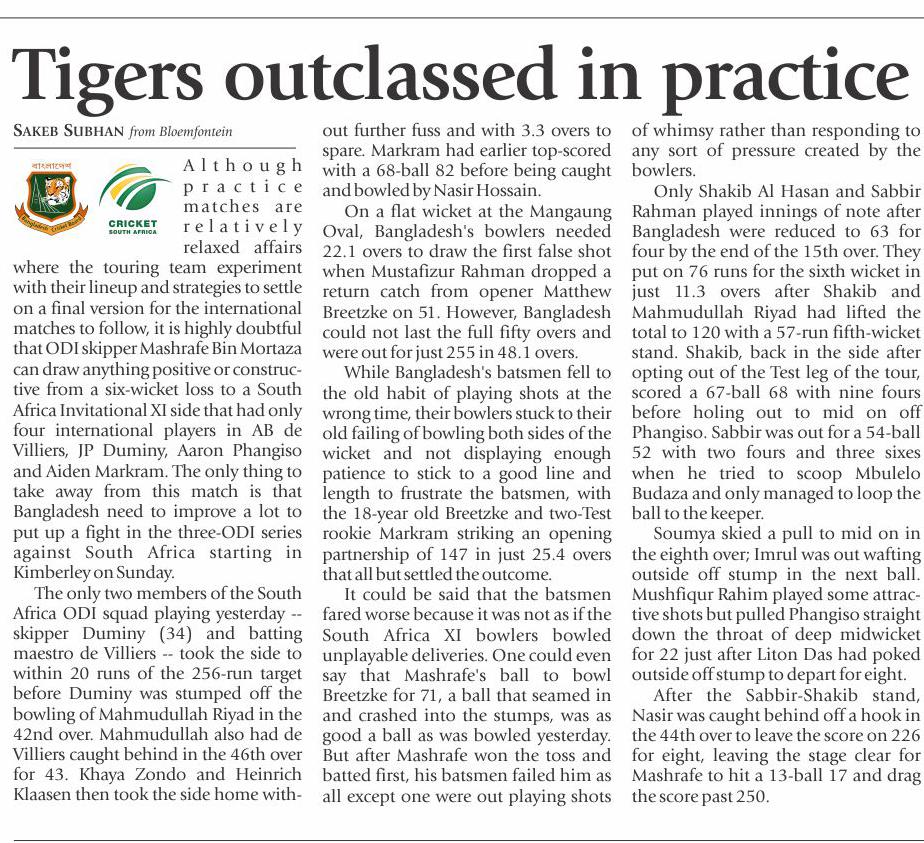 Tigers outclassed in practice

SAKEB SUBHAN from Bloemfontein

বাংলাদেশ

Bangladesh Cricket Board

CRICKET SOUTH AFRICA

Although practice matches are relatively relaxed affairs where the touring team experiment with their lineup and strategies to settle on a final version for the international matches to follow, it is highly doubtful that ODI skipper Mashrafe Bin Mortaza can draw anything positive or constructive from a six-wicket loss to a South Africa Invitational XI side that had only four international players in AB de Villiers, JP Duminy, Aaron Phangiso and Aiden Markram. The only thing to take away from this match is that Bangladesh need to improve a lot to put up a fight in the three-ODI series against South Africa starting in Kimberley on Sunday.

The only two members of the South Africa ODI squad playing yesterday -- skipper Duminy (34) and batting maestro de Villiers -- took the side to within 20 runs of the 256-run target before Duminy was stumped off the bowling of Mahmudullah Riyad in the 42nd over. Mahmudullah also had de Villiers caught behind in the 46th over for 43. Khaya Zondo and Heinrich Klaasen then took the side home without further fuss and with 3.3 overs to spare. Markram had earlier top-scored with a 68-ball 82 before being caught and bowled by Nasir Hossain.

On a flat wicket at the Mangaung Oval, Bangladesh's bowlers needed 22.1 overs to draw the first false shot when Mustafizur Rahman dropped a return catch from opener Matthew Breetzke on 51. However, Bangladesh could not last the full fifty overs and were out for just 255 in 48.1 overs.

While Bangladesh's batsmen fell to the old habit of playing shots at the wrong time, their bowlers stuck to their old failing of bowling both sides of the wicket and not displaying enough patience to stick to a good line and length to frustrate the batsmen, with the 18-year old Breetzke and two-Test rookie Markram striking an opening partnership of 147 in just 25.4 overs that all but settled the outcome.

It could be said that the batsmen fared worse because it was not as if the South Africa XI bowlers bowled unplayable deliveries. One could even say that Mashrafe's ball to bowl Breetzke for 71, a ball that seamed in and crashed into the stumps, was as good a ball as was bowled yesterday. But after Mashrafe won the toss and batted first, his batsmen failed him as all except one were out playing shots of whimsy rather than responding to any sort of pressure created by the bowlers.

Only Shakib Al Hasan and Sabbir Rahman played innings of note after Bangladesh were reduced to 63 for four by the end of the 15th over. They put on 76 runs for the sixth wicket in just 11.3 overs after Shakib and Mahmudullah Riyad had lifted the total to 120 with a 57-run fifth-wicket stand. Shakib, back in the side after opting out of the Test leg of the tour, scored a 67-ball 68 with nine fours before holing out to mid on off Phangiso. Sabbir was out for a 54-ball 52 with two fours and three sixes when he tried to scoop Mbulelo Budaza and only managed to loop the ball to the keeper.

Soumya skied a pull to mid on in the eighth over; Imrul was out wafting outside off stump in the next ball. Mushfiqur Rahim played some attractive shots but pulled Phangiso straight down the throat of deep midwicket for 22 just after Liton Das had poked outside off stump to depart for eight.

After the Sabbir-Shakib stand, Nasir was caught behind off a hook in the 44th over to leave the score on 226 for eight, leaving the stage clear for Mashrafe to hit a 13-ball 17 and drag the score past 250.